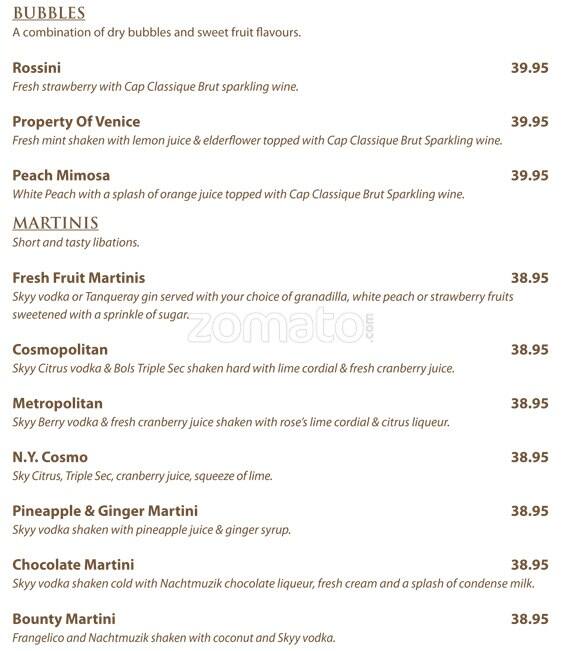 BUBBLES
A combination of dry bubbles and sweet fruit flavours.

Rossini 39.95
Fresh strawberry with Cap Classique Brut sparkling wine.

Property Of Venice 39.95
Fresh mint shaken with lemon juice & elderflower topped with Cap Classique Brut Sparkling wine.

Peach Mimosa 39.95
White Peach with a splash of orange juice topped with Cap Classique Brut Sparkling wine.

MARTINIS
Short and tasty libations.

Fresh Fruit Martinis 38.95
Skyy vodka or Tanqueray gin served with your choice of granadilla, white peach or strawberry fruits sweetened with a sprinkle of sugar.

zomato.com

Cosmopolitan 38.95
Skyy Citrus vodka & Bols Triple Sec shaken hard with lime cordial & fresh cranberry juice.

Metropolitan 38.95
Skyy Berry vodka & fresh cranberry juice shaken with rose's lime cordial & citrus liqueur.

N.Y. Cosmo 38.95
Sky Citrus, Triple Sec, cranberry juice, squeeze of lime.

Pineapple & Ginger Martini 38.95
Skyy vodka shaken with pineapple juice & ginger syrup.

Chocolate Martini 38.95
Skyy vodka shaken cold with Nachtmuzik chocolate liqueur, fresh cream and a splash of condense milk.

Bounty Martini 38.95
Frangelico and Nachtmuzik shaken with coconut and Skyy vodka.